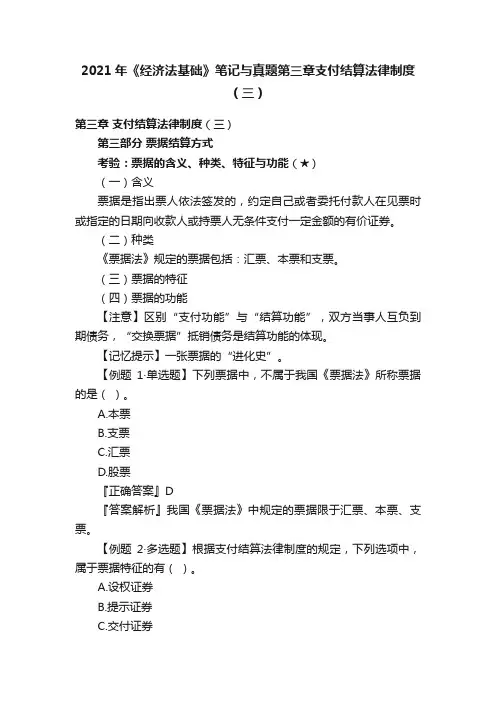 2021 年《经济法基础》笔记与真题第三章支付结算法律制度（三）

第三章 支付结算法律制度（三）

第三部分 票据结算方式

考验：票据的含义、种类、特征与功能（★）

（一）含义

票据是指出票人依法签发的，约定自己或者委托付款人在见票时或指定的日期向收款人或持票人无条件支付一定金额的有价证券。

（二）种类

《票据法》规定的票据包括：汇票、本票和支票。

（三）票据的特征

（四）票据的功能

【注意】区别“支付功能”与“结算功能”，双方当事人互负到期债务，“交换票据”抵销债务是结算功能的体现。

【记忆提示】一张票据的“进化史”。

【例题 1·单选题】下列票据中，不属于我国《票据法》所称票据的是（ ）。

A.本票

B.支票

C.汇票

D.股票

『正确答案』D

『答案解析』我国《票据法》中规定的票据限于汇票、本票、支票。

【例题 2·多选题】根据支付结算法律制度的规定，下列选项中，属于票据特征的有（ ）。

A.设权证券

B.提示证券

C.交付证券